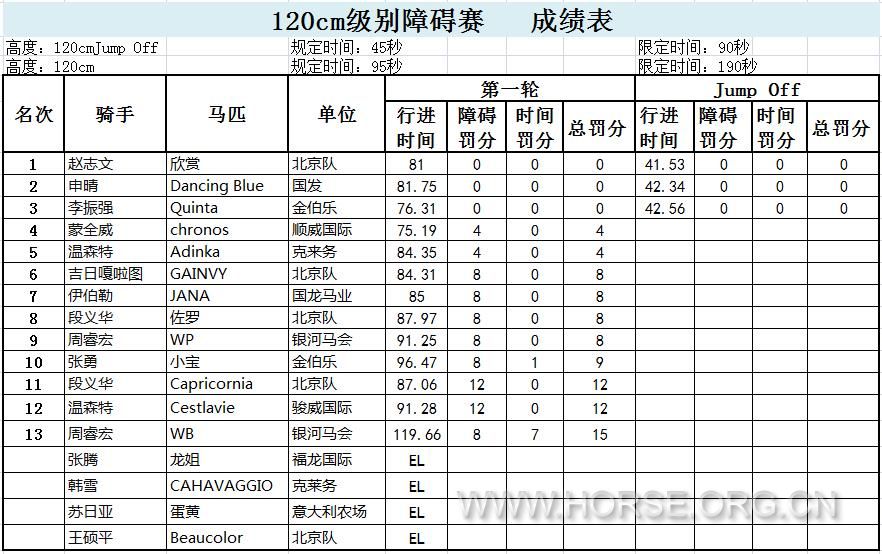 120cm级别障碍赛　　成绩表

高度：120cmJump Off　　规定时间：45秒　　限定时间：90秒
高度：120cm　　规定时间：95秒　　限定时间：190秒

| 名次 | 骑手 | 马匹 | 单位 | 第一轮 行进时间 | 第一轮 障碍罚分 | 第一轮 时间罚分 | 第一轮 总罚分 | Jump Off 行进时间 | Jump Off 障碍罚分 | Jump Off 时间罚分 | Jump Off 总罚分 |
|---|---|---|---|---|---|---|---|---|---|---|---|
| 1 | 赵志文 | 欣赏 | 北京队 | 81 | 0 | 0 | 0 | 41.53 | 0 | 0 | 0 |
| 2 | 申晴 | Dancing Blue | 国发 | 81.75 | 0 | 0 | 0 | 42.34 | 0 | 0 | 0 |
| 3 | 李振强 | Quinta | 金伯乐 | 76.31 | 0 | 0 | 0 | 42.56 | 0 | 0 | 0 |
| 4 | 蒙全威 | chronos | 顺威国际 | 75.19 | 4 | 0 | 4 | | | | |
| 5 | 温森特 | Adinka | 克来务 | 84.35 | 4 | 0 | 4 | | | | |
| 6 | 吉日嘎啦图 | GAINVY | 北京队 | 84.31 | 8 | 0 | 8 | | | | |
| 7 | 伊伯勒 | JANA | 国龙马业 | 85 | 8 | 0 | 8 | | | | |
| 8 | 段义华 | 佐罗 | 北京队 | 87.97 | 8 | 0 | 8 | | | | |
| 9 | 周睿宏 | WP | 银河马会 | 91.25 | 8 | 0 | 8 | | | | |
| 10 | 张勇 | 小宝 | 金伯乐 | 96.47 | 8 | 1 | 9 | | | | |
| 11 | 段义华 | Capricornia | 北京队 | 87.06 | 12 | 0 | 12 | | | | |
| 12 | 温森特 | Cestlavie | 骏威国际 | 91.28 | 12 | 0 | 12 | | | | |
| 13 | 周睿宏 | WB | 银河马会 | 119.66 | 8 | 7 | 15 | | | | |
| | 张腾 | 龙姐 | 福龙国际 | EL | | | | | | | |
| | 韩雪 | CAHAVAGGIO | 克莱务 | EL | | | | | | | |
| | 苏日亚 | 蛋黄 | 意大利农场 | EL | | | | | | | |
| | 王硕平 | Beaucolor | 北京队 | EL | | | | | | | |

WWW.HORSE.ORG.CN